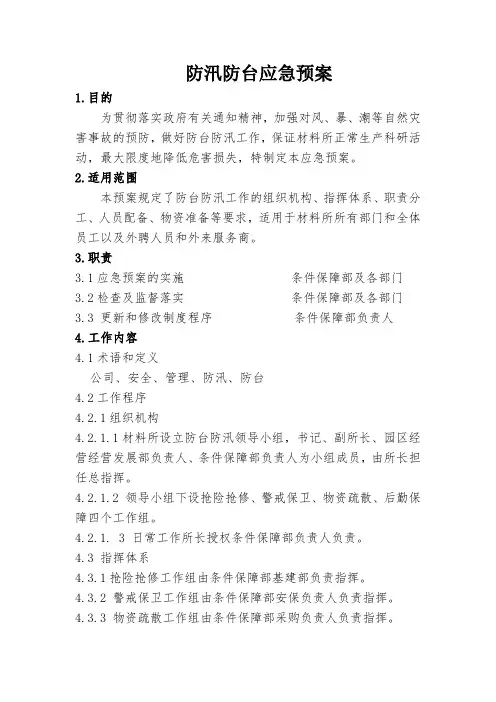 防汛防台应急预案

1.目的

为贯彻落实政府有关通知精神，加强对风、暴、潮等自然灾害事故的预防，做好防台防汛工作，保证材料所正常生产科研活动，最大限度地降低危害损失，特制定本应急预案。

2.适用范围

本预案规定了防台防汛工作的组织机构、指挥体系、职责分工、人员配备、物资准备等要求，适用于材料所所有部门和全体员工以及外聘人员和外来服务商。

3.职责

3.1 应急预案的实施　　条件保障部及各部门

3.2 检查及监督落实　　条件保障部及各部门

3.3 更新和修改制度程序　　条件保障部负责人

4.工作内容

4.1 术语和定义

公司、安全、管理、防汛、防台

4.2 工作程序

4.2.1 组织机构

4.2.1.1 材料所设立防台防汛领导小组，书记、副所长、园区经营经营发展部负责人、条件保障部负责人为小组成员，由所长担任总指挥。

4.2.1.2 领导小组下设抢险抢修、警戒保卫、物资疏散、后勤保障四个工作组。

4.2.1. 3 日常工作所长授权条件保障部负责人负责。

4.3 指挥体系

4.3.1 抢险抢修工作组由条件保障部基建部负责指挥。

4.3.2 警戒保卫工作组由条件保障部安保负责人负责指挥。

4.3.3 物资疏散工作组由条件保障部采购负责人负责指挥。